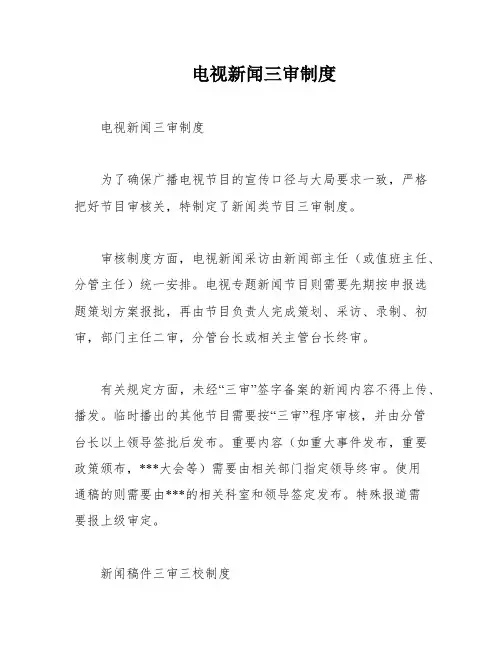 电视新闻三审制度

电视新闻三审制度

为了确保广播电视节目的宣传口径与大局要求一致，严格把好节目审核关，特制定了新闻类节目三审制度。

审核制度方面，电视新闻采访由新闻部主任（或值班主任、分管主任）统一安排。电视专题新闻节目则需要先期按申报选题策划方案报批，再由节目负责人完成策划、采访、录制、初审，部门主任二审，分管台长或相关主管台长终审。

有关规定方面，未经“三审”签字备案的新闻内容不得上传、播发。临时播出的其他节目需要按“三审”程序审核，并由分管台长以上领导签批后发布。重要内容（如重大事件发布，重要政策颁布，***大会等）需要由相关部门指定领导终审。使用通稿的则需要由***的相关科室和领导签定发布。特殊报道需要报上级审定。

新闻稿件三审三校制度